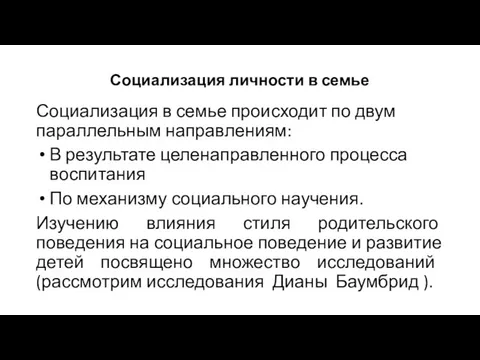 Социализация личности в семье

Социализация в семье происходит по двум параллельным направлениям:

• В результате целенаправленного процесса воспитания
• По механизму социального научения.

Изучению влияния стиля родительского поведения на социальное поведение и развитие детей посвящено множество исследований (рассмотрим исследования Дианы Баумбрид ).